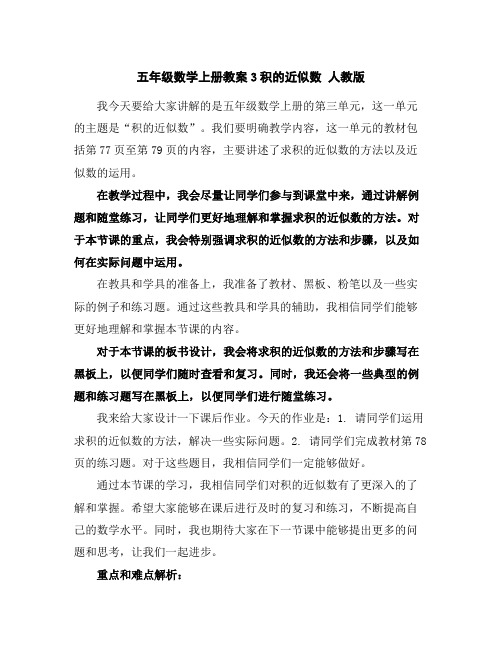 五年级数学上册教案 3 积的近似数 人教版

我今天要给大家讲解的是五年级数学上册的第三单元，这一单元的主题是“积的近似数”。我们要明确教学内容，这一单元的教材包括第 77 页至第 79 页的内容，主要讲述了求积的近似数的方法以及近似数的运用。

在教学过程中，我会尽量让同学们参与到课堂中来，通过讲解例题和随堂练习，让同学们更好地理解和掌握求积的近似数的方法。对于本节课的重点，我会特别强调求积的近似数的方法和步骤，以及如何在实际问题中运用。

在教具和学具的准备上，我准备了教材、黑板、粉笔以及一些实际的例子和练习题。通过这些教具和学具的辅助，我相信同学们能够更好地理解和掌握本节课的内容。

对于本节课的板书设计，我会将求积的近似数的方法和步骤写在黑板上，以便同学们随时查看和复习。同时，我还会将一些典型的例题和练习题写在黑板上，以便同学们进行随堂练习。

我来给大家设计一下课后作业。今天的作业是：1. 请同学们运用求积的近似数的方法，解决一些实际问题。2. 请同学们完成教材第 78 页的练习题。对于这些题目，我相信同学们一定能够做好。

通过本节课的学习，我相信同学们对积的近似数有了更深入的了解和掌握。希望大家能够在课后进行及时的复习和练习，不断提高自己的数学水平。同时，我也期待大家在下一节课中能够提出更多的问题和思考，让我们一起进步。

重点和难点解析：